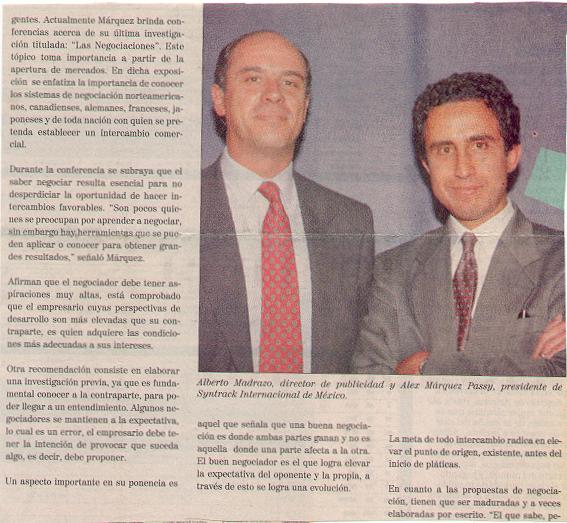 gentes. Actualmente Márquez brinda conferencias acerca de su última investigación titulada: "Las Negociaciones". Este tópico toma importancia a partir de la apertura de mercados. En dicha exposición se enfatiza la importancia de conocer los sistemas de negociación norteamericanos, canadienses, alemanes, franceses, japoneses y de toda nación con quien se pretenda establecer un intercambio comercial.

Durante la conferencia se subraya que el saber negociar resulta esencial para no desperdiciar la oportunidad de hacer intercambios favorables. "Son pocos quienes se preocupan por aprender a negociar, sin embargo hay herramientas que se pueden aplicar o conocer para obtener grandes resultados," señaló Márquez.

Afirman que el negociador debe tener aspiraciones muy altas, está comprobado que el empresario cuyas perspectivas de desarrollo son más elevadas que su contraparte, es quien adquiere las condiciones más adecuadas a sus intereses.

Otra recomendación consiste en elaborar una investigación previa, ya que es fundamental conocer a la contraparte, para poder llegar a un entendimiento. Algunos negociadores se mantienen a la expectativa, lo cual es un error, el empresario debe tener la intención de provocar que suceda algo, es decir, debe proponer.

Un aspecto importante en su ponencia es

Alberto Madrazo, director de publicidad y Alex Márquez Passy, presidente de Syntrack Internacional de México.

aquel que señala que una buena negociación es donde ambas partes ganan y no es aquella donde una parte afecta a la otra. El buen negociador es el que logra elevar la expectativa del oponente y la propia, a través de esto se logra una evolución.

La meta de todo intercambio radica en elevar el punto de origen, existente, antes del inicio de pláticas.

En cuanto a las propuestas de negociación, tienen que ser maduradas y a veces elaboradas por escrito. "El que sabe, pe-